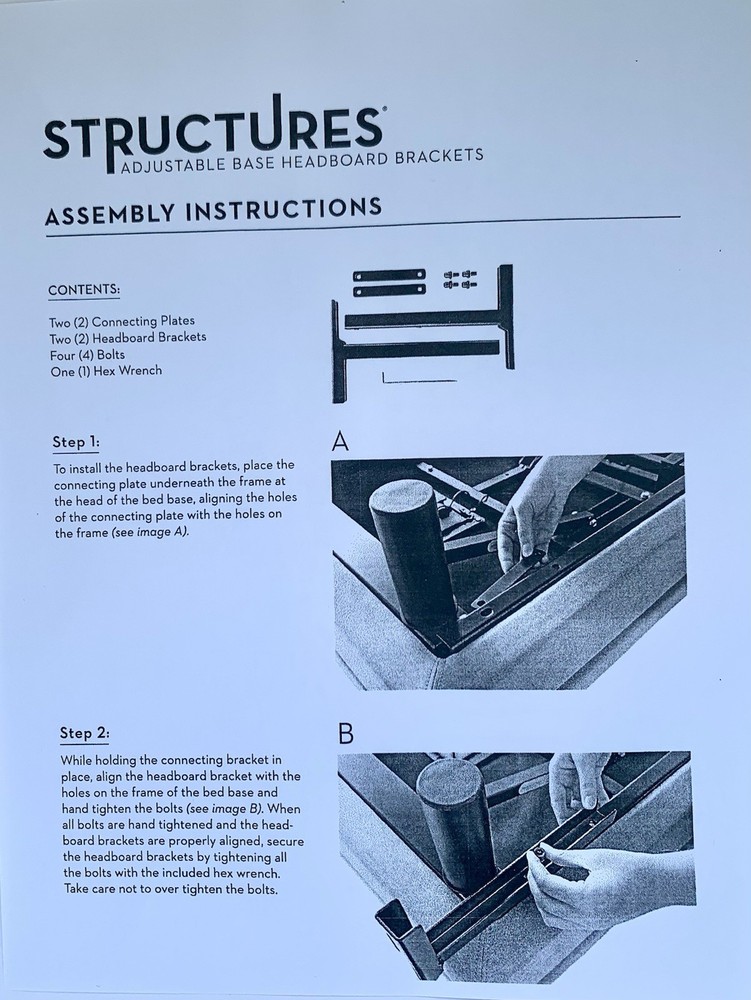 STRUCTURES®
ADJUSTABLE BASE HEADBOARD BRACKETS

ASSEMBLY INSTRUCTIONS

CONTENTS:

Two (2) Connecting Plates
Two (2) Headboard Brackets
Four (4) Bolts
One (1) Hex Wrench

Step 1:

To install the headboard brackets, place the connecting plate underneath the frame at the head of the bed base, aligning the holes of the connecting plate with the holes on the frame (see image A).

A

Step 2:

While holding the connecting bracket in place, align the headboard bracket with the holes on the frame of the bed base and hand tighten the bolts (see image B). When all bolts are hand tightened and the headboard brackets are properly aligned, secure the headboard brackets by tightening all the bolts with the included hex wrench. Take care not to over tighten the bolts.

B